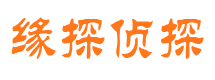 缘探侦探